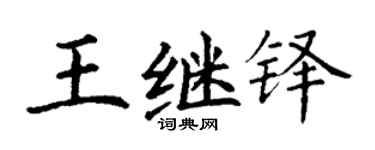 王继铎
词典网